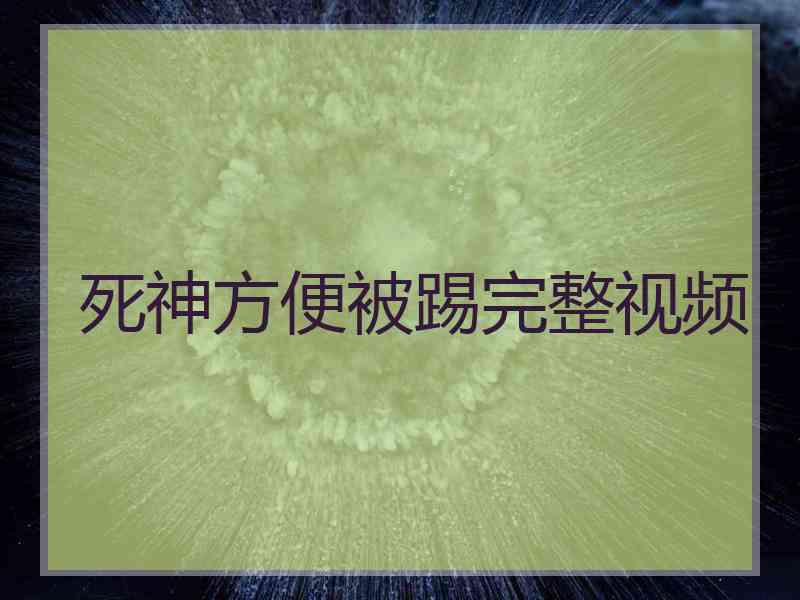 死神方便被踢完整视频